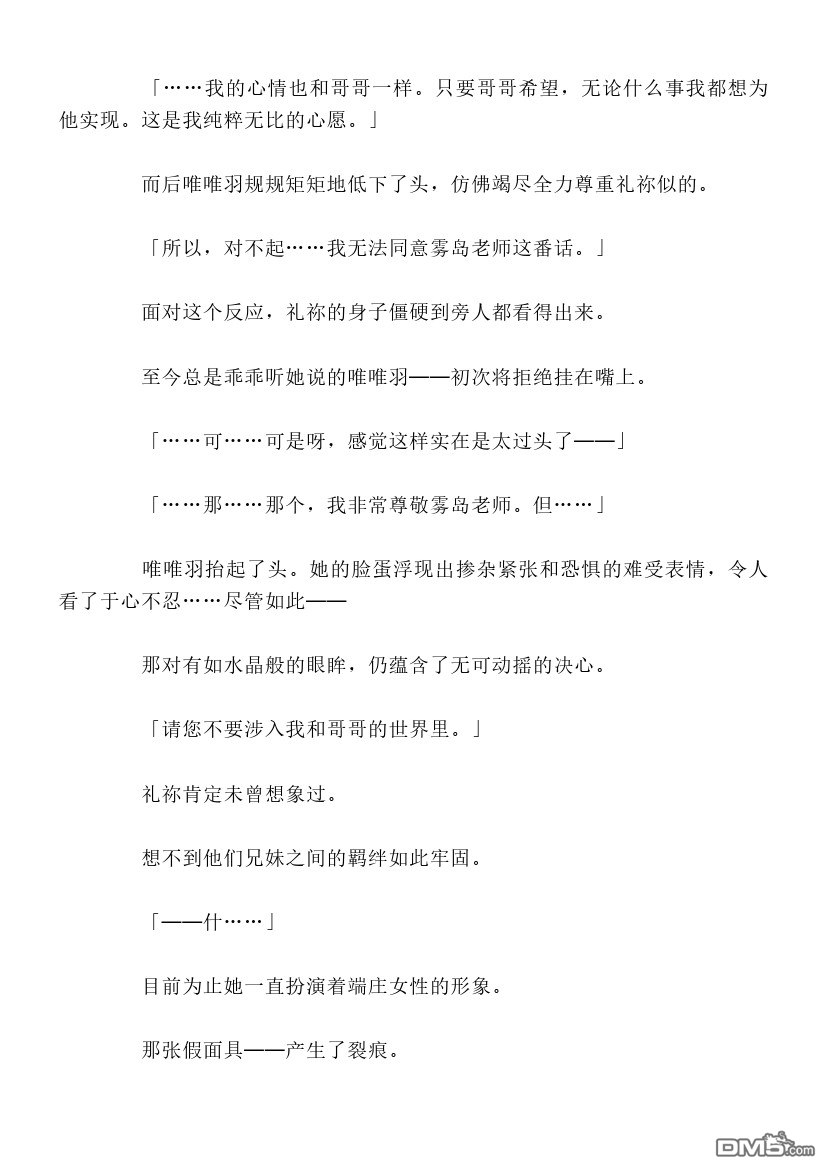 「……我的心情也和哥哥一样。只要哥哥希望，无论什么事我都想为他实现。这是我纯粹无比的心愿。」

而后唯唯羽规规矩矩地低下了头，仿佛竭尽全力尊重礼祢似的。

「所以，对不起……我无法同意雾岛老师这番话。」

面对这个反应，礼祢的身子僵硬到旁人都看得出来。

至今总是乖乖听她说的唯唯羽——初次将拒绝挂在嘴上。

「……可……可是呀，感觉这样实在是太过头了——」

「……那……那个，我非常尊敬雾岛老师。但……」

唯唯羽抬起了头。她的脸蛋浮现出掺杂紧张和恐惧的难受表情，令人看了于心不忍……尽管如此——

那对有如水晶般的眼眸，仍蕴含了无可动摇的决心。

「请您不要涉入我和哥哥的世界里。」

礼祢肯定未曾想象过。

想不到他们兄妹之间的羁绊如此牢固。

「——什……」

目前为止她一直扮演着端庄女性的形象。

那张假面具——产生了裂痕。

DM5.com